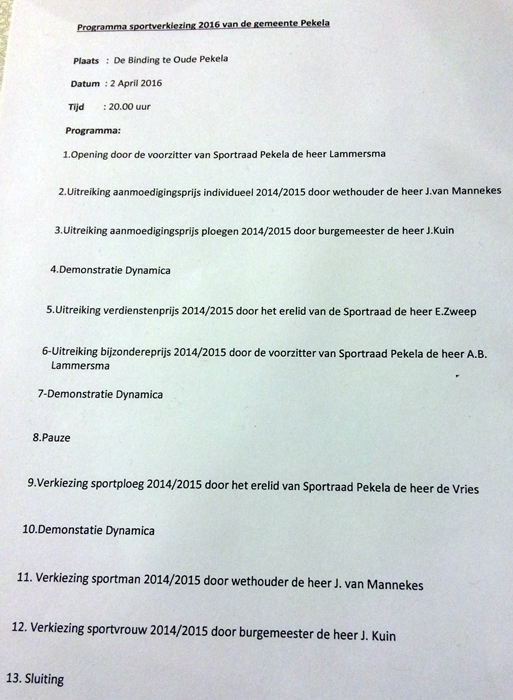 Programma sportverkiezing 2016 van de gemeente Pekela

Plaats : De Binding te Oude Pekela

Datum : 2 April 2016

Tijd : 20.00 uur

Programma:

1.Opening door de voorzitter van Sportraad Pekela de heer Lammersma

2.Uitreiking aanmoedigingsprijs individueel 2014/2015 door wethouder de heer J.van Mannekes

3.Uitreiking aanmoedigingsprijs ploegen 2014/2015 door burgemeester de heer J.Kuin

4.Demonstratie Dynamica

5.Uitreiking verdienstenprijs 2014/2015 door het erelid van de Sportraad de heer E.Zweep

6-Uitreiking bijzondereprijs 2014/2015 door de voorzitter van Sportraad Pekela de heer A.B. Lammersma

7-Demonstratie Dynamica

8.Pauze

9.Verkiezing sportploeg 2014/2015 door het erelid van Sportraad Pekela de heer de Vries

10.Demonstatie Dynamica

11. Verkiezing sportman 2014/2015 door wethouder de heer J. van Mannekes

12. Verkiezing sportvrouw 2014/2015 door burgemeester de heer J. Kuin

13. Sluiting